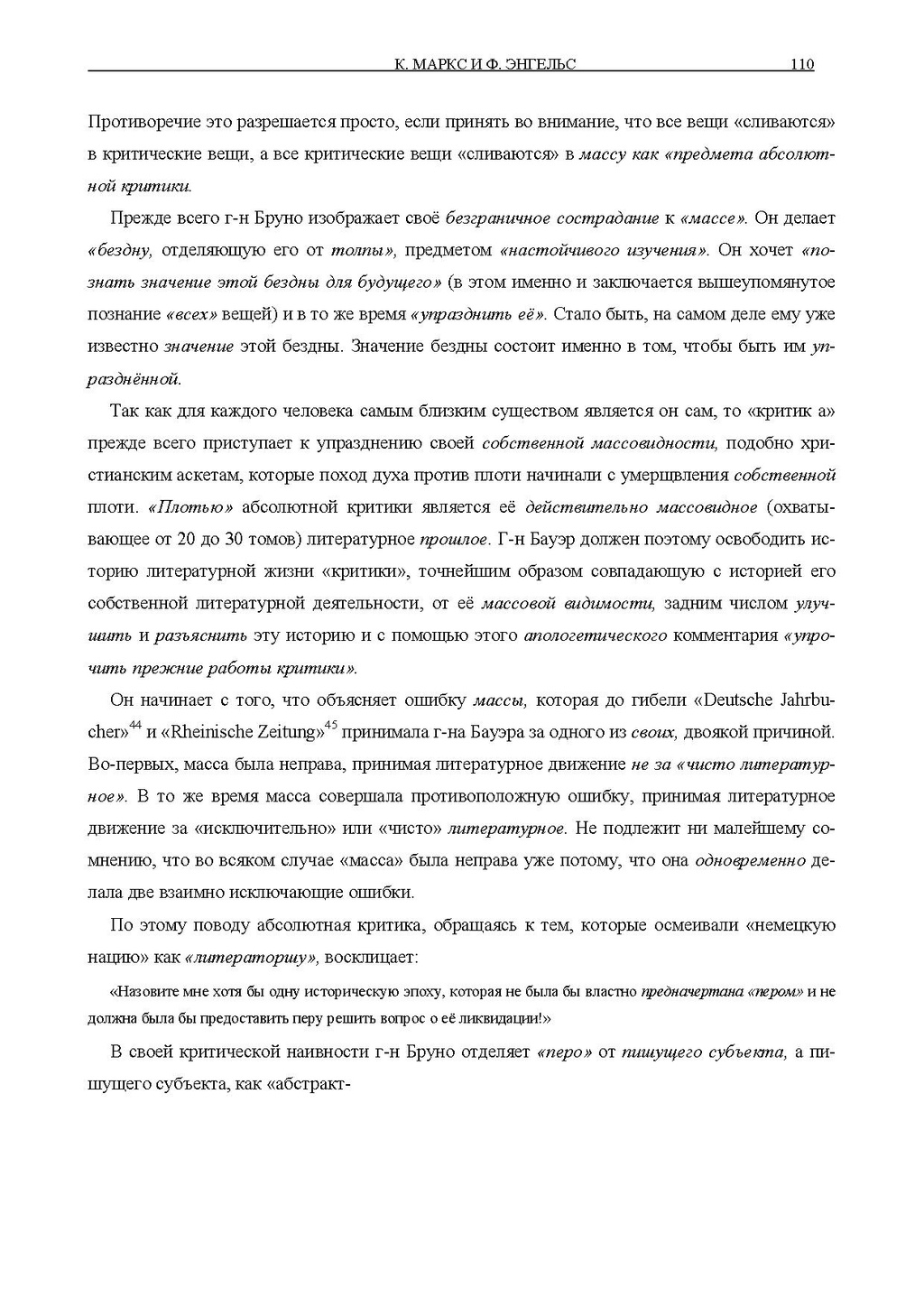 К. МАРКС И Ф. ЭНГЕЛЬС 110

Противоречие это разрешается просто, если принять во внимание, что все вещи «сливаются» в критические вещи, а все критические вещи «сливаются» в массу как «предмета абсолютной критики.

Прежде всего г-н Бруно изображает своё безграничное сострадание к «массе». Он делает «бездну, отделяющую его от толпы», предметом «настойчивого изучения». Он хочет «познать значение этой бездны для будущего» (в этом именно и заключается вышеупомянутое познание «всех» вещей) и в то же время «упразднить её». Стало быть, на самом деле ему уже известно значение этой бездны. Значение бездны состоит именно в том, чтобы быть им упразднённой.

Так как для каждого человека самым близким существом является он сам, то «критик а» прежде всего приступает к упразднению своей собственной массовидности, подобно христианским аскетам, которые поход духа против плоти начинали с умерщвления собственной плоти. «Плотью» абсолютной критики является её действительно массовидное (охватывающее от 20 до 30 томов) литературное прошлое. Г-н Бауэр должен поэтому освободить историю литературной жизни «критики», точнейшим образом совпадающую с историей его собственной литературной деятельности, от её массовой видимости, задним числом улучшить и разъяснить эту историю и с помощью этого апологетического комментария «упрочить прежние работы критики».

Он начинает с того, что объясняет ошибку массы, которая до гибели «Deutsche Jahrbucher»$^{44}$ и «Rheinische Zeitung»$^{45}$ принимала г-на Бауэра за одного из своих, двоякой причиной. Во-первых, масса была неправа, принимая литературное движение не за «чисто литературное». В то же время масса совершала противоположную ошибку, принимая литературное движение за «исключительно» или «чисто» литературное. Не подлежит ни малейшему сомнению, что во всяком случае «масса» была неправа уже потому, что она одновременно делала две взаимно исключающие ошибки.

По этому поводу абсолютная критика, обращаясь к тем, которые осмеивали «немецкую нацию» как «литераторшу», восклицает:

«Назовите мне хотя бы одну историческую эпоху, которая не была бы властно предначертана «пером» и не должна была бы предоставить перу решить вопрос о её ликвидации!»

В своей критической наивности г-н Бруно отделяет «перо» от пишущего субъекта, а пишущего субъекта, как «абстракт-